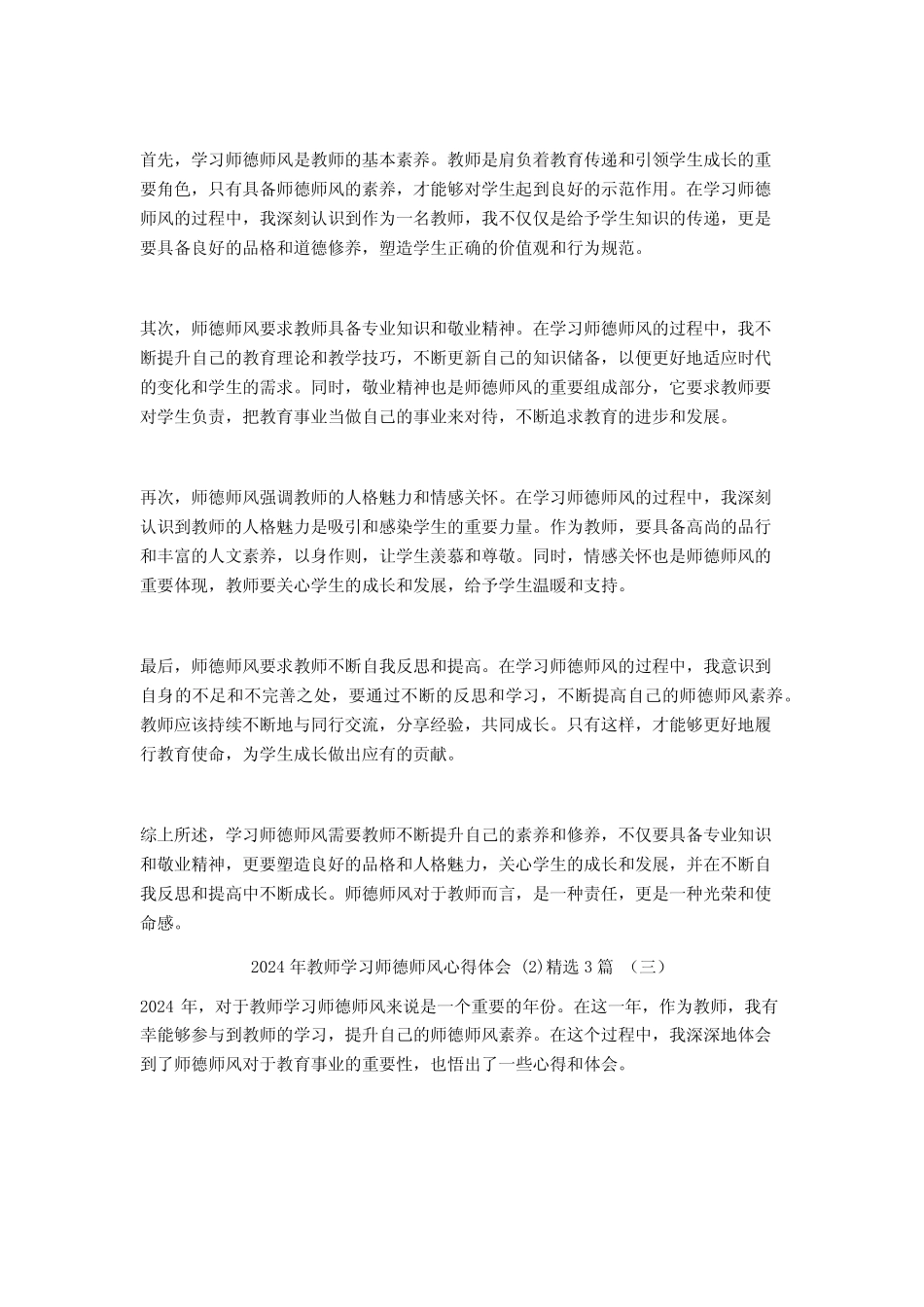 首先，学习师德师风是教师的基本素养。教师是肩负着教育传递和引领学生成长的重要角色，只有具备师德师风的素养，才能够对学生起到良好的示范作用。在学习师德师风的过程中，我深刻认识到作为一名教师，我不仅仅是给予学生知识的传递，更是要具备良好的品格和道德修养，塑造学生正确的价值观和行为规范。

其次，师德师风要求教师具备专业知识和敬业精神。在学习师德师风的过程中，我不断提升自己的教育理论和教学技巧，不断更新自己的知识储备，以便更好地适应时代的变化和学生的需求。同时，敬业精神也是师德师风的重要组成部分，它要求教师要对学生负责，把教育事业当做自己的事业来对待，不断追求教育的进步和发展。

再次，师德师风强调教师的人格魅力和情感关怀。在学习师德师风的过程中，我深刻认识到教师的人格魅力是吸引和感染学生的重要力量。作为教师，要具备高尚的品行和丰富的人文素养，以身作则，让学生羡慕和尊敬。同时，情感关怀也是师德师风的重要体现，教师要关心学生的成长和发展，给予学生温暖和支持。

最后，师德师风要求教师不断自我反思和提高。在学习师德师风的过程中，我意识到自身的不足和不完善之处，要通过不断的反思和学习，不断提高自己的师德师风素养。教师应该持续不断地与同行交流，分享经验，共同成长。只有这样，才能够更好地履行教育使命，为学生成长做出应有的贡献。

综上所述，学习师德师风需要教师不断提升自己的素养和修养，不仅要具备专业知识和敬业精神，更要塑造良好的品格和人格魅力，关心学生的成长和发展，并在不断自我反思和提高中不断成长。师德师风对于教师而言，是一种责任，更是一种光荣和使命感。

2024 年教师学习师德师风心得体会 (2)精选 3 篇 （三）

2024 年，对于教师学习师德师风来说是一个重要的年份。在这一年，作为教师，我有幸能够参与到教师的学习，提升自己的师德师风素养。在这个过程中，我深深地体会到了师德师风对于教育事业的重要性，也悟出了一些心得和体会。